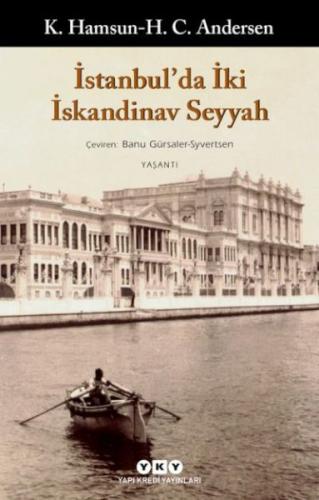 K. Hamsun-H. C. Andersen

İstanbul'da İki İskandinav Seyyah

Çeviren: Banu Gürsaler-Syvertsen

YAŞANTI

YKY
YAPI KREDİ YAYINLARI